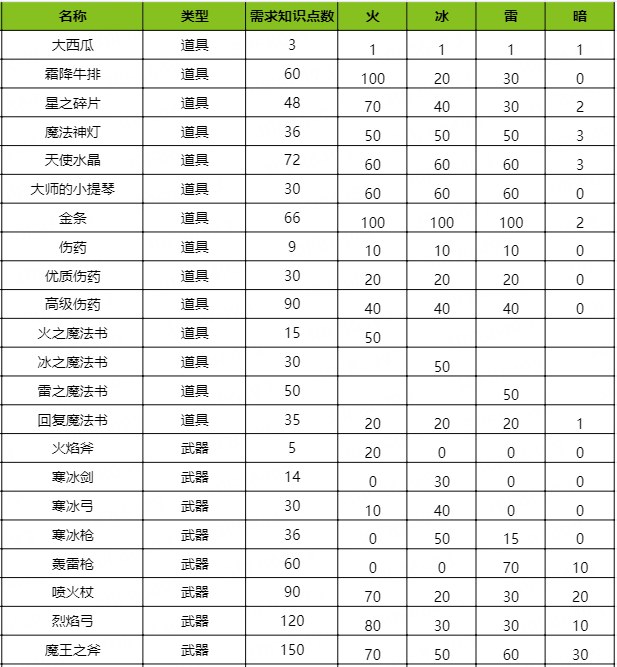 | 名称 | 类型 | 需求知识点数 | 火 | 冰 | 雷 | 暗 |
|---|---|---|---|---|---|---|
| 大西瓜 | 道具 | 3 | 1 | 1 | 1 | 1 |
| 霜降牛排 | 道具 | 60 | 100 | 20 | 30 | 0 |
| 星之碎片 | 道具 | 48 | 70 | 40 | 30 | 2 |
| 魔法神灯 | 道具 | 36 | 50 | 50 | 50 | 3 |
| 天使水晶 | 道具 | 72 | 60 | 60 | 60 | 3 |
| 大师的小提琴 | 道具 | 30 | 60 | 60 | 60 | 0 |
| 金条 | 道具 | 66 | 100 | 100 | 100 | 2 |
| 伤药 | 道具 | 9 | 10 | 10 | 10 | 0 |
| 优质伤药 | 道具 | 30 | 20 | 20 | 20 | 0 |
| 高级伤药 | 道具 | 90 | 40 | 40 | 40 | 0 |
| 火之魔法书 | 道具 | 15 | 50 | | | |
| 冰之魔法书 | 道具 | 30 | | 50 | | |
| 雷之魔法书 | 道具 | 50 | | | 50 | |
| 回复魔法书 | 道具 | 35 | 20 | 20 | 20 | 1 |
| 火焰斧 | 武器 | 5 | 20 | 0 | 0 | 0 |
| 寒冰剑 | 武器 | 14 | 0 | 30 | 0 | 0 |
| 寒冰弓 | 武器 | 30 | 10 | 40 | 0 | 0 |
| 寒冰枪 | 武器 | 36 | 0 | 50 | 15 | 0 |
| 轰雷枪 | 武器 | 60 | 0 | 0 | 70 | 10 |
| 喷火杖 | 武器 | 90 | 70 | 20 | 30 | 20 |
| 烈焰弓 | 武器 | 120 | 80 | 30 | 30 | 10 |
| 魔王之斧 | 武器 | 150 | 70 | 50 | 60 | 30 |